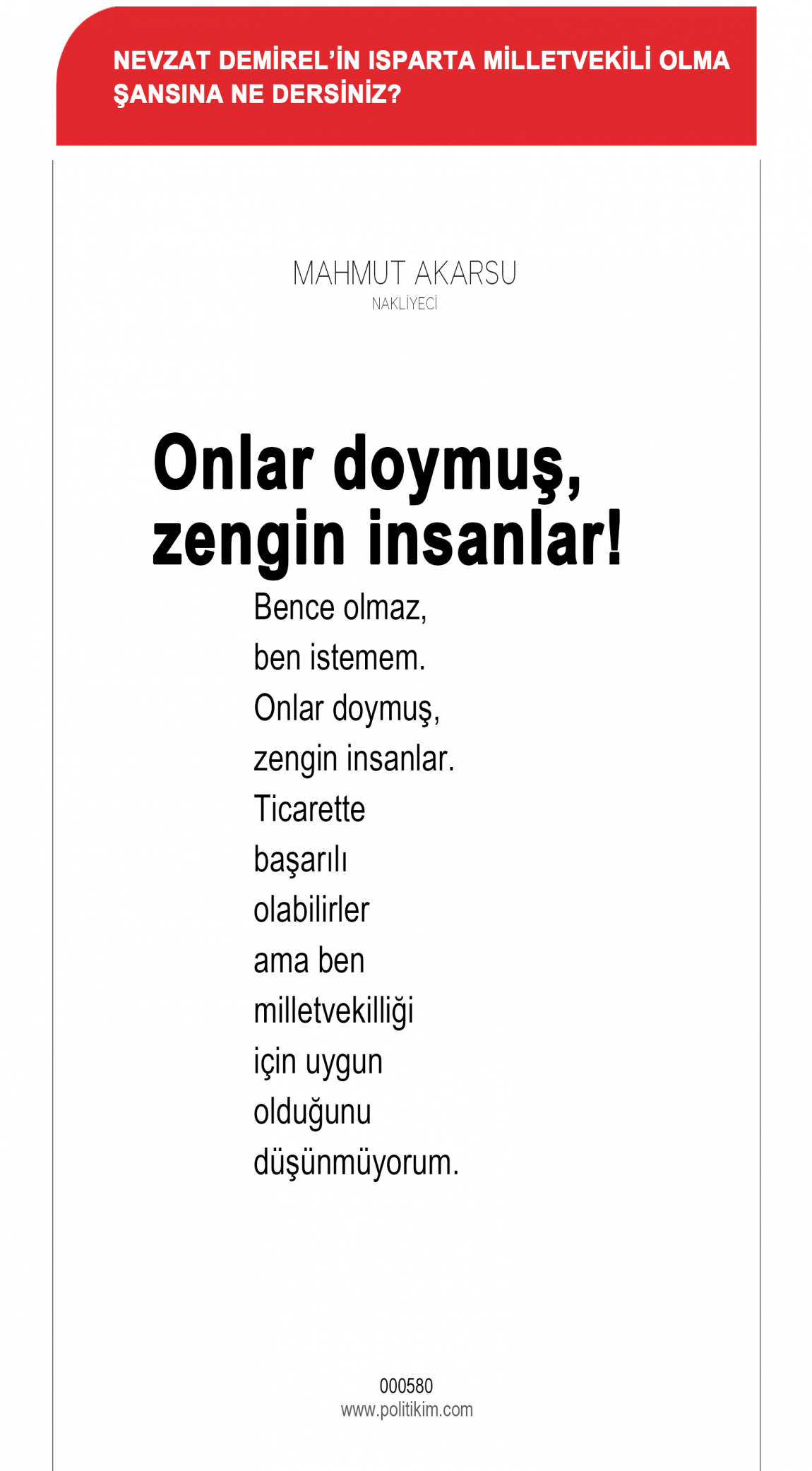 NEVZAT DEMİREL'İN ISPARTA MİLLETVEKİLİ OLMA ŞANSINA NE DERSİNİZ?

MAHMUT AKARSU
NAKLİYECİ

Onlar doymuş, zengin insanlar!

Bence olmaz, ben istemem. Onlar doymuş, zengin insanlar. Ticarette başarılı olabilirler ama ben milletvekilliği için uygun olduğunu düşünmüyorum.

000580
www.politikim.com